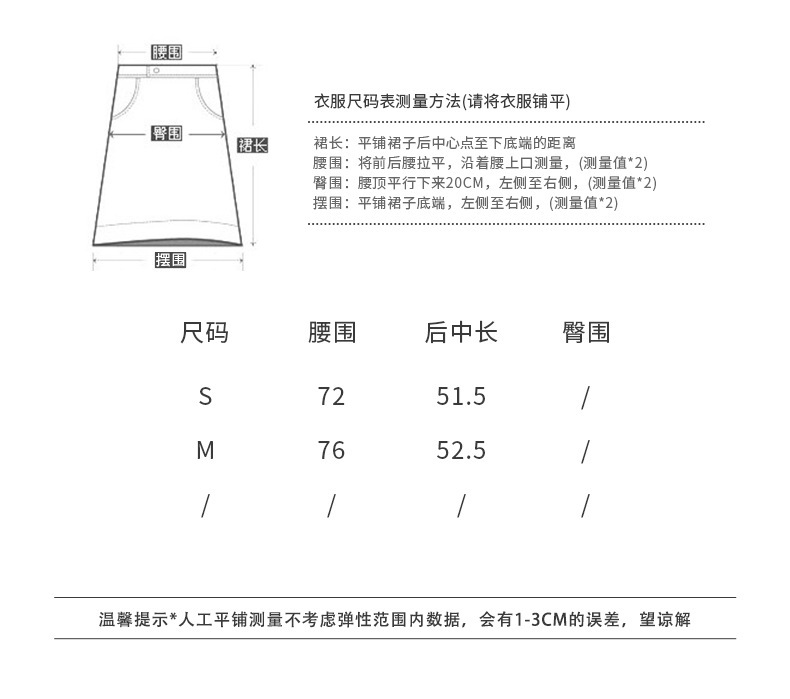 腰围

臀围

裙长

摆围

衣服尺码表测量方法(请将衣服铺平)

裙长：平铺裙子后中心点至下底端的距离
腰围：将前后腰拉平，沿着腰上口测量，(测量值*2)
臀围：腰顶平行下来20CM，左侧至右侧，(测量值*2)
摆围：平铺裙子底端，左侧至右侧，(测量值*2)

| 尺码 | 腰围 | 后中长 | 臀围 |
|---|---|---|---|
| S | 72 | 51.5 | / |
| M | 76 | 52.5 | / |
| / | / | / | / |

温馨提示*人工平铺测量不考虑弹性范围内数据，会有1-3CM的误差，望谅解